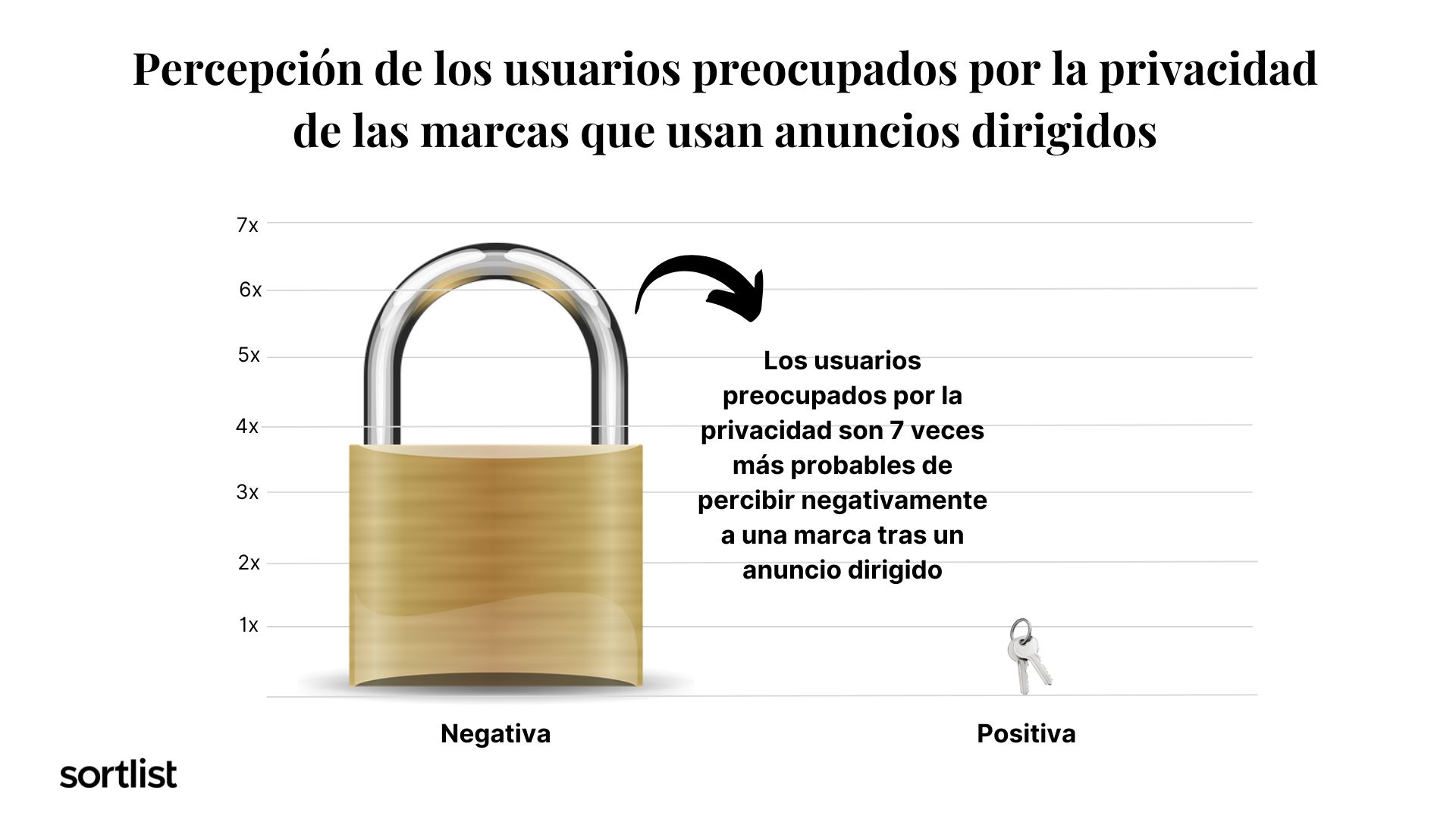 Percepción de los usuarios preocupados por la privacidad de las marcas que usan anuncios dirigidos

7x
6x
5x
4x
3x
2x
1x

Los usuarios preocupados por la privacidad son 7 veces más probables de percibir negativamente a una marca tras un anuncio dirigido

Negativa
Positiva

sortlist